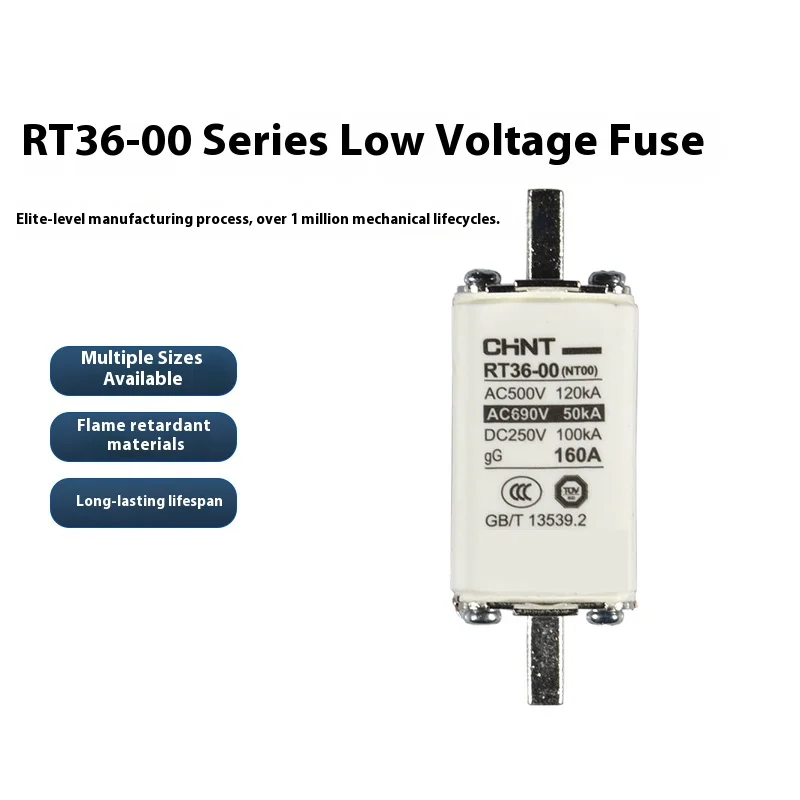 RT36-00 Series Low Voltage Fuse

Elite-level manufacturing process, over 1 million mechanical lifecycles.

Multiple Sizes Available

Flame retardant materials

Long-lasting lifespan

CHNT
RT36-00 (NT00)
AC500V 120kA
AC690V 50kA
DC250V 100kA
gG 160A
CCC
TÜV
GB/T 13539.2